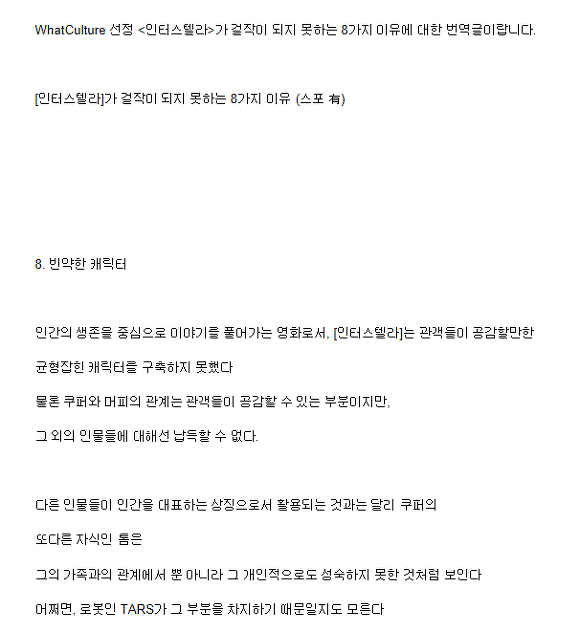 WhatCulture 선정 <인터스텔라>가 걸작이 되지 못하는 8가지 이유에 대한 번역글이랍니다.

[인터스텔라]가 걸작이 되지 못하는 8가지 이유 (스포 有)

8. 빈약한 캐릭터

인간의 생존을 중심으로 이야기를 풀어가는 영화로서, [인터스텔라]는 관객들이 공감할만한 균형잡힌 캐릭터를 구축하지 못했다

물론 쿠퍼와 머피의 관계는 관객들이 공감할 수 있는 부분이지만,

그 외의 인물들에 대해선 납득할 수 없다.

다른 인물들이 인간을 대표하는 상징으로서 활용되는 것과는 달리 쿠퍼의

또다른 자식인 톰은

그의 가족과의 관계에서 뿐 아니라 그 개인적으로도 성숙하지 못한 것처럼 보인다

어쩌면, 로봇인 TARS가 그 부분을 차지하기 때문일지도 모른다